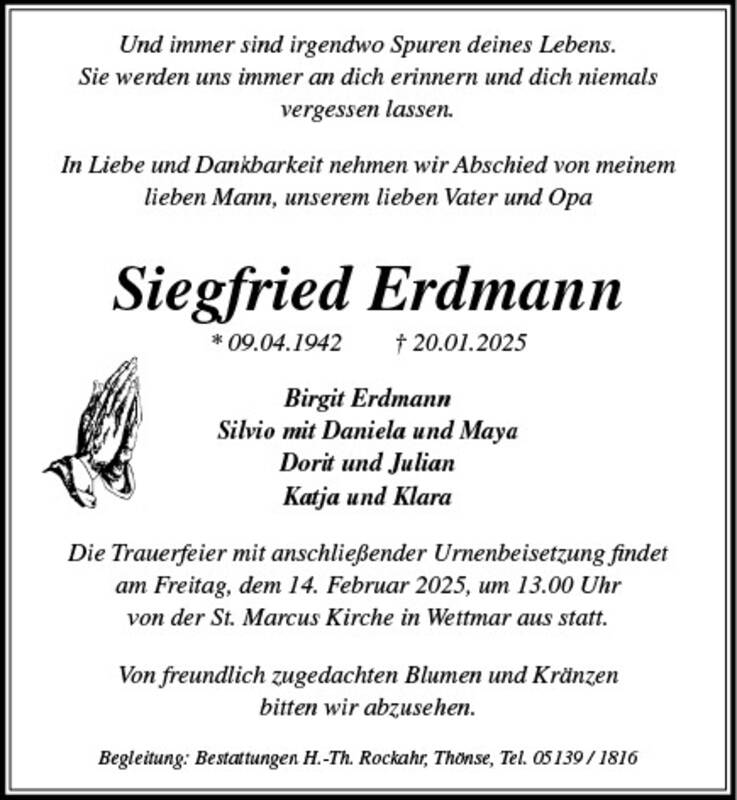 Und immer sind irgendwo Spuren deines Lebens. Sie werden uns immer an dich erinnern und dich niemals vergessen lassen.

In Liebe und Dankbarkeit nehmen wir Abschied von meinem lieben Mann, unserem lieben Vater und Opa

Siegfried Erdmann

* 09.04.1942 † 20.01.2025

Birgit Erdmann
Silvio mit Daniela und Maya
Dorit und Julian
Katja und Klara

Die Trauerfeier mit anschließender Urnenbeisetzung findet am Freitag, dem 14. Februar 2025, um 13.00 Uhr von der St. Marcus Kirche in Wettmar aus statt.

Von freundlich zugedachten Blumen und Kränzen bitten wir abzusehen.

Begleitung: Bestattungen H.-Th. Rockahr, Thönse, Tel. 05139 / 1816